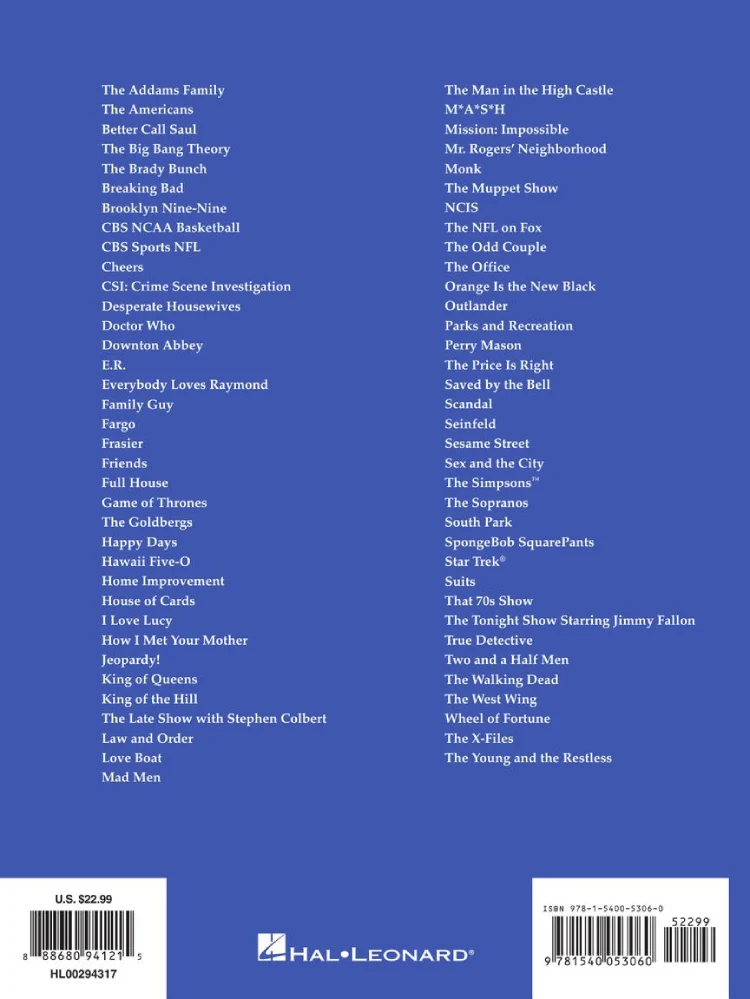 The Addams Family
The Americans
Better Call Saul
The Big Bang Theory
The Brady Bunch
Breaking Bad
Brooklyn Nine-Nine
CBS NCAA Basketball
CBS Sports NFL
Cheers
CSI: Crime Scene Investigation
Desperate Housewives
Doctor Who
Downton Abbey
E.R.
Everybody Loves Raymond
Family Guy
Fargo
Frasier
Friends
Full House
Game of Thrones
The Goldbergs
Happy Days
Hawaii Five-O
Home Improvement
House of Cards
I Love Lucy
How I Met Your Mother
Jeopardy!
King of Queens
King of the Hill
The Late Show with Stephen Colbert
Law and Order
Love Boat
Mad Men

The Man in the High Castle
M*A*S*H
Mission: Impossible
Mr. Rogers' Neighborhood
Monk
The Muppet Show
NCIS
The NFL on Fox
The Odd Couple
The Office
Orange Is the New Black
Outlander
Parks and Recreation
Perry Mason
The Price Is Right
Saved by the Bell
Scandal
Seinfeld
Sesame Street
Sex and the City
The Simpsons™
The Sopranos
South Park
SpongeBob SquarePants
Star Trek®
Suits
That 70s Show
The Tonight Show Starring Jimmy Fallon
True Detective
Two and a Half Men
The Walking Dead
The West Wing
Wheel of Fortune
The X-Files
The Young and the Restless

U.S. $22.99
8 88680 94121 5
HL00294317

HAL•LEONARD®

ISBN 978-1-5400-5306-0
52299
9 781540 053060